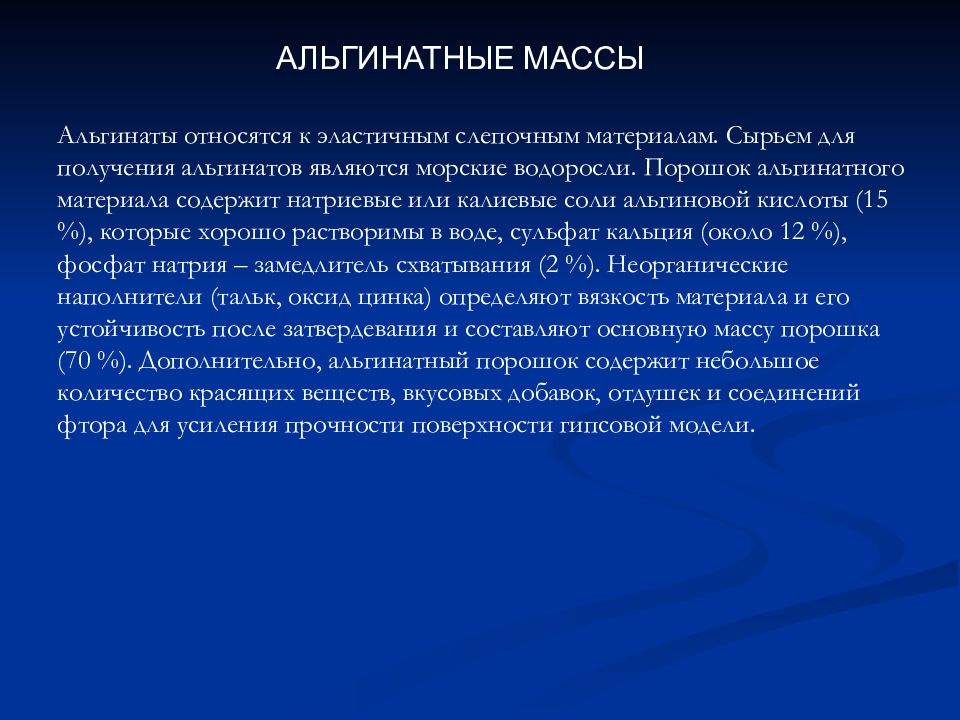 АЛЬГИНАТНЫЕ МАССЫ

Альгинаты относятся к эластичным слепочным материалам. Сырьем для получения альгинатов являются морские водоросли. Порошок альгинатного материала содержит натриевые или калиевые соли альгиновой кислоты (15 %), которые хорошо растворимы в воде, сульфат кальция (около 12 %), фосфат натрия – замедлитель схватывания (2 %). Неорганические наполнители (тальк, оксид цинка) определяют вязкость материала и его устойчивость после затвердевания и составляют основную массу порошка (70 %). Дополнительно, альгинатный порошок содержит небольшое количество красящих веществ, вкусовых добавок, отдушек и соединений фтора для усиления прочности поверхности гипсовой модели.